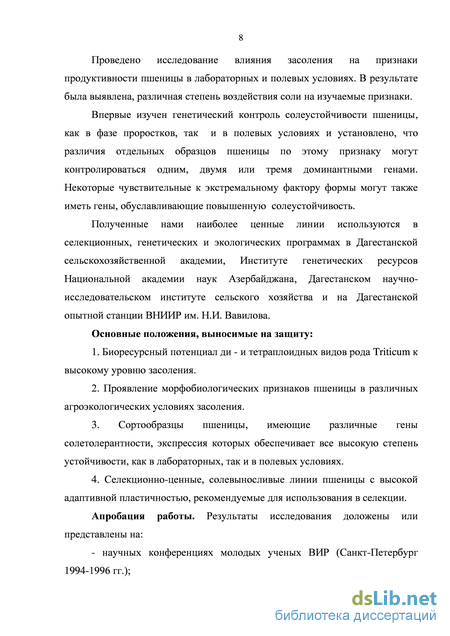 8

Проведено исследование влияния засоления на признаки продуктивности пшеницы в лабораторных и полевых условиях. В результате была выявлена, различная степень воздействия соли на изучаемые признаки.

Впервые изучен генетический контроль солеустойчивости пшеницы, как в фазе проростков, так и в полевых условиях и установлено, что различия отдельных образцов пшеницы по этому признаку могут контролироваться одним, двумя или тремя доминантными генами. Некоторые чувствительные к экстремальному фактору формы могут также иметь гены, обуславливающие повышенную солеустойчивость.

Полученные нами наиболее ценные линии используются в селекционных, генетических и экологических программах в Дагестанской сельскохозяйственной академии, Институте генетических ресурсов Национальной академии наук Азербайджана, Дагестанском научно-исследовательском институте сельского хозяйства и на Дагестанской опытной станции ВНИИР им. Н.И. Вавилова.

Основные положения, выносимые на защиту:

1. Биоресурсный потенциал ди - и тетраплоидных видов рода Triticum к высокому уровню засоления.

2. Проявление морфобиологических признаков пшеницы в различных агроэкологических условиях засоления.

3. Сортообразцы пшеницы, имеющие различные гены солетолерантности, экспрессия которых обеспечивает все высокую степень устойчивости, как в лабораторных, так и в полевых условиях.

4. Селекционно-ценные, солевыносливые линии пшеницы с высокой адаптивной пластичностью, рекомендуемые для использования в селекции.

Апробация работы. Результаты исследования доложены или представлены на:

- научных конференциях молодых ученых ВИР (Санкт-Петербург 1994-1996 гг.);

dsLib.net
библиотека диссертаций